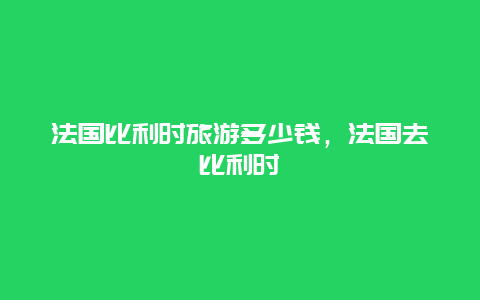 法国比利时旅游多少钱，法国去比利时